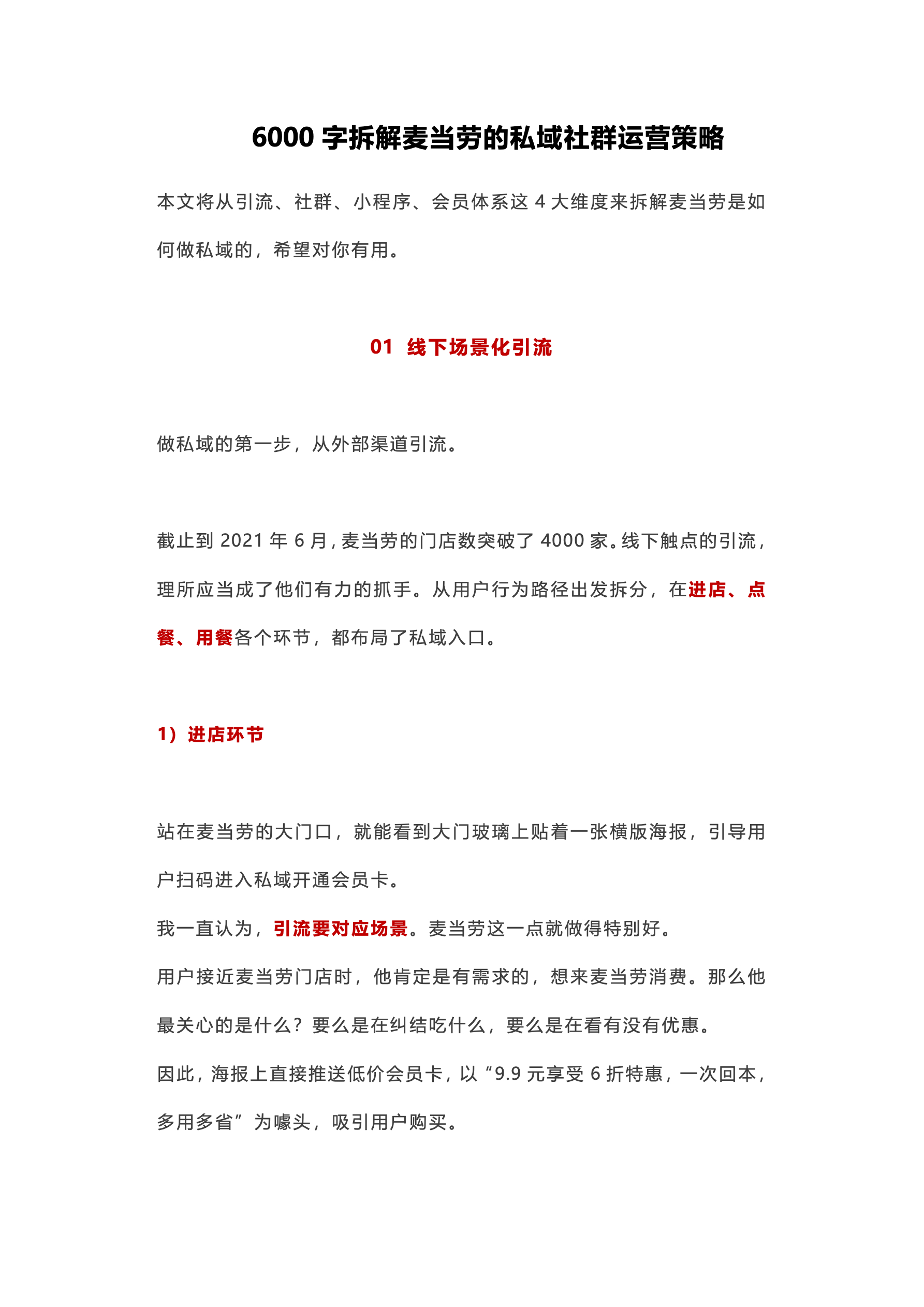 6000 字拆解麦当劳的私域社群运营策略

本文将从引流、社群、小程序、会员体系这 4 大维度来拆解麦当劳是如何做私域的，希望对你有用。

01 线下场景化引流

做私域的第一步，从外部渠道引流。

截止到 2021 年 6 月，麦当劳的门店数突破了 4000 家。线下触点的引流，理所应当成了他们有力的抓手。从用户行为路径出发拆分，在进店、点餐、用餐各个环节，都布局了私域入口。

1）进店环节

站在麦当劳的大门口，就能看到大门玻璃上贴着一张横版海报，引导用户扫码进入私域开通会员卡。

我一直认为，引流要对应场景。麦当劳这一点就做得特别好。

用户接近麦当劳门店时，他肯定是有需求的，想来麦当劳消费。那么他最关心的是什么？要么是在纠结吃什么，要么是在看有没有优惠。

因此，海报上直接推送低价会员卡，以“9.9 元享受 6 折特惠，一次回本，多用多省”为噱头，吸引用户购买。